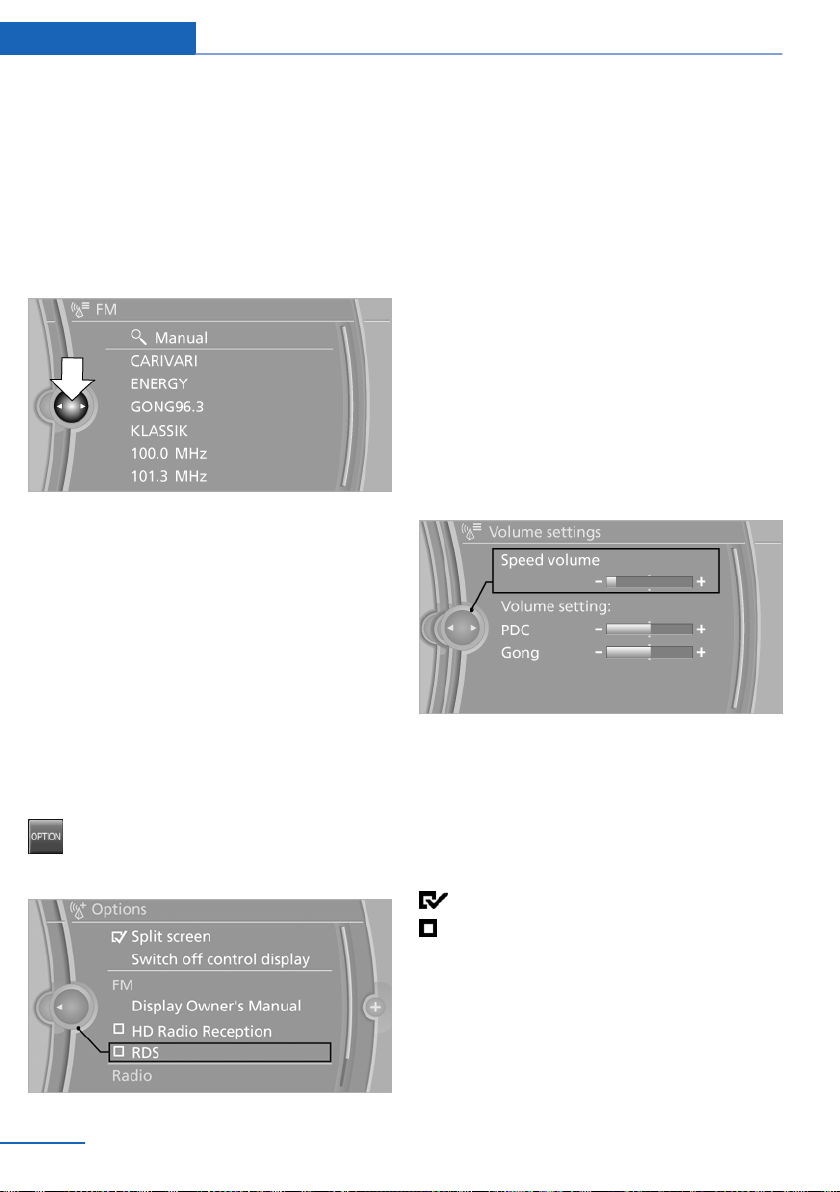 FM

Manual

CARIVARI

ENERGY

GONG96.3

KLASSIK

100.0 MHz

101.3 MHz

OPTION

Options

Split screen

Switch off control display

FM

Display Owner's Manual

HD Radio Reception

RDS

Radio

Volume settings

Speed volume

Volume setting:

PDC

Gong